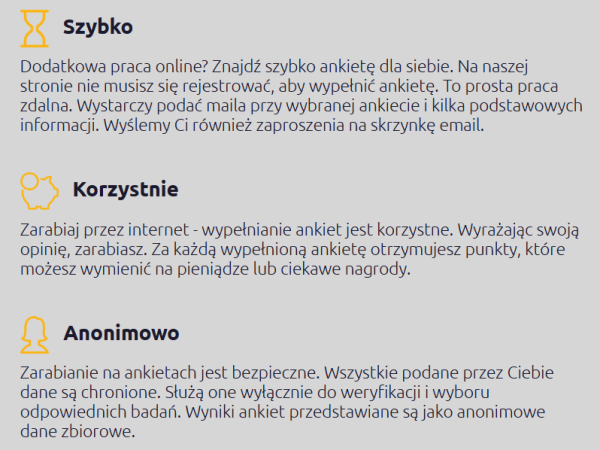 Szybko

Dodatkowa praca online? Znajdź szybko ankietę dla siebie. Na naszej stronie nie musisz się rejestrować, aby wypełnić ankietę. To prosta praca zdalna. Wystarczy podać maila przy wybranej ankiecie i kilka podstawowych informacji. Wyślemy Ci również zaproszenia na skrzynkę email.

Korzystnie

Zarabiaj przez internet - wypełnianie ankiet jest korzystne. Wyrażając swoją opinię, zarabiasz. Za każdą wypełnioną ankietę otrzymujesz punkty, które możesz wymienić na pieniądze lub ciekawe nagrody.

Anonimowo

Zarabianie na ankietach jest bezpieczne. Wszystkie podane przez Ciebie dane są chronione. Służą one wyłącznie do weryfikacji i wyboru odpowiednich badań. Wyniki ankiet przedstawiane są jako anonimowe dane zbiorowe.